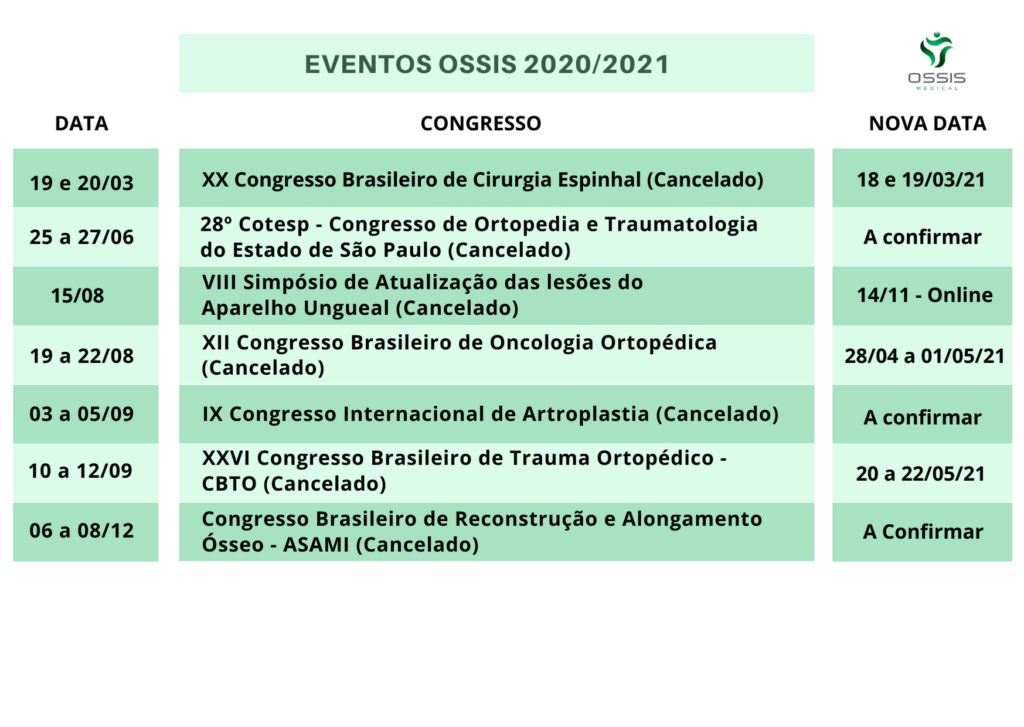 EVENTOS OSSIS 2020/2021

OSSIS
MEDICAL

| DATA | CONGRESSO | NOVA DATA |
|---|---|---|
| 19 e 20/03 | XX Congresso Brasileiro de Cirurgia Espinhal (Cancelado) | 18 e 19/03/21 |
| 25 a 27/06 | 28º Cotesp - Congresso de Ortopedia e Traumatologia do Estado de São Paulo (Cancelado) | A confirmar |
| 15/08 | VIII Simpósio de Atualização das lesões do Aparelho Ungueal (Cancelado) | 14/11 - Online |
| 19 a 22/08 | XII Congresso Brasileiro de Oncologia Ortopédica (Cancelado) | 28/04 a 01/05/21 |
| 03 a 05/09 | IX Congresso Internacional de Artroplastia (Cancelado) | A confirmar |
| 10 a 12/09 | XXVI Congresso Brasileiro de Trauma Ortopédico - CBTO (Cancelado) | 20 a 22/05/21 |
| 06 a 08/12 | Congresso Brasileiro de Reconstrução e Alongamento Ósseo - ASAMI (Cancelado) | A Confirmar |